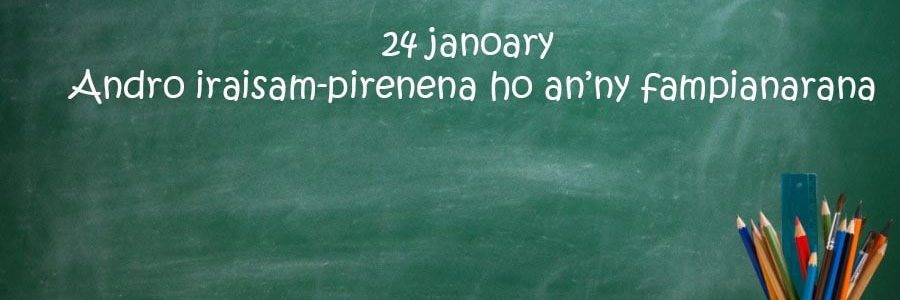 24 janoary
Andro iraisam-pirenena ho an'ny fampianarana